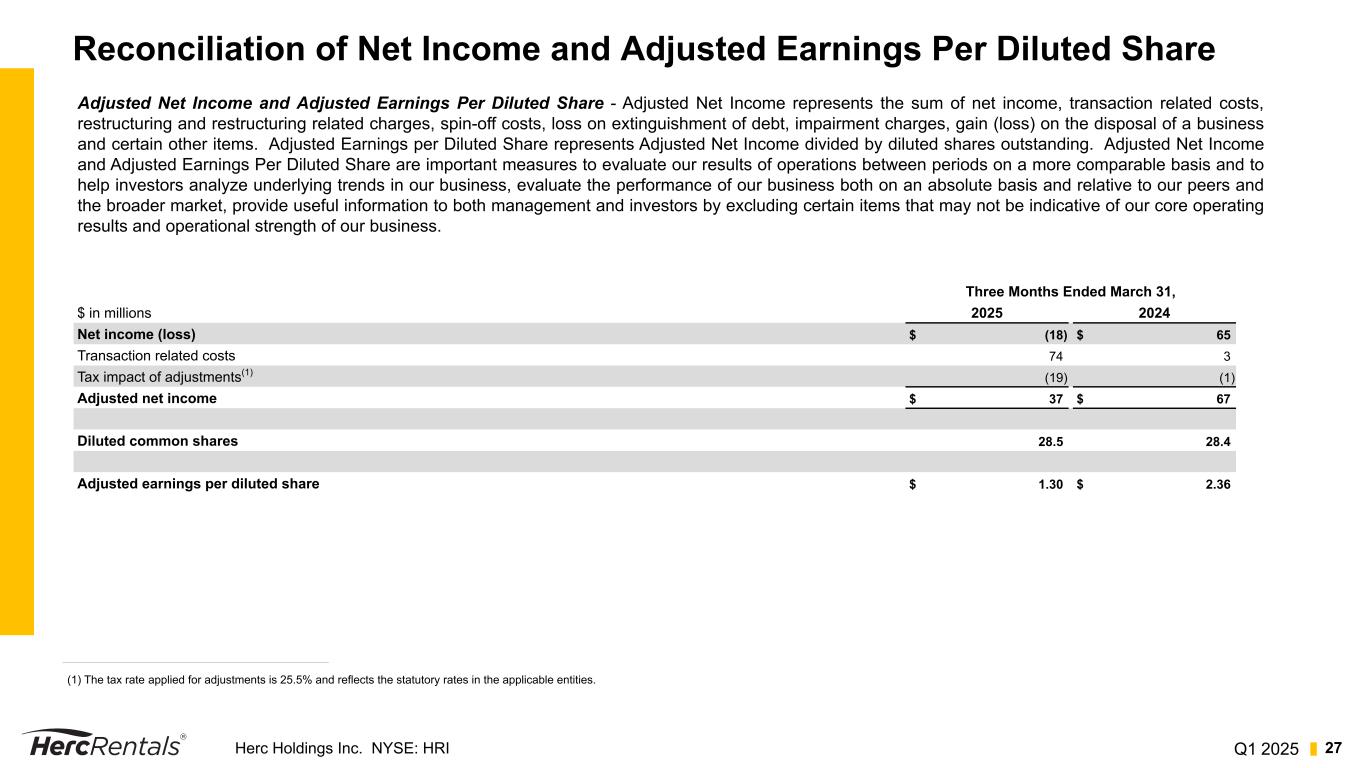 Reconciliation of Net Income and Adjusted Earnings Per Diluted Share

Adjusted Net Income and Adjusted Earnings Per Diluted Share - Adjusted Net Income represents the sum of net income, transaction related costs, restructuring and restructuring related charges, spin-off costs, loss on extinguishment of debt, impairment charges, gain (loss) on the disposal of a business and certain other items. Adjusted Earnings per Diluted Share represents Adjusted Net Income divided by diluted shares outstanding. Adjusted Net Income and Adjusted Earnings Per Diluted Share are important measures to evaluate our results of operations between periods on a more comparable basis and to help investors analyze underlying trends in our business, evaluate the performance of our business both on an absolute basis and relative to our peers and the broader market, provide useful information to both management and investors by excluding certain items that may not be indicative of our core operating results and operational strength of our business.

| | Three Months Ended March 31, | |
|---|---|---|
| $ in millions | 2025 | 2024 |
| Net income (loss) | $ (18) | $ 65 |
| Transaction related costs | 74 | 3 |
| Tax impact of adjustments$^{(1)}$ | (19) | (1) |
| Adjusted net income | $ 37 | $ 67 |
| | | |
| Diluted common shares | 28.5 | 28.4 |
| | | |
| Adjusted earnings per diluted share | $ 1.30 | $ 2.36 |

(1) The tax rate applied for adjustments is 25.5% and reflects the statutory rates in the applicable entities.

HercRentals®
Herc Holdings Inc. NYSE: HRI
Q1 2025 27